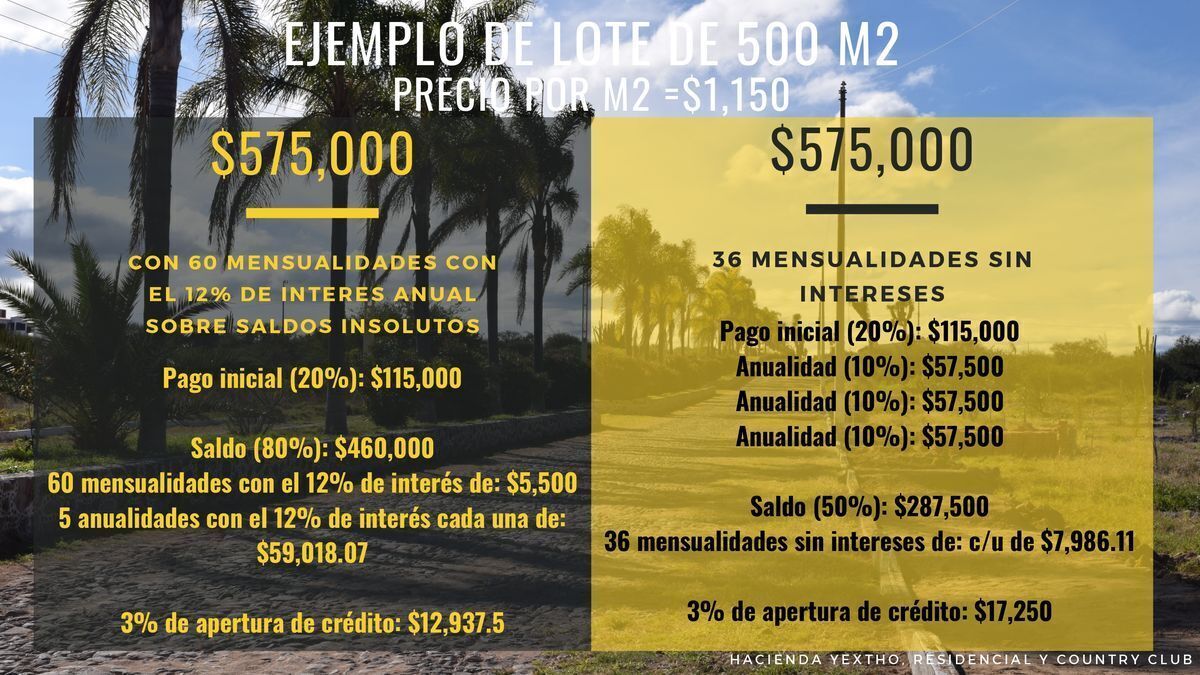 EJEMPLO DE LOTE DE 500 M2
PRECIO POR M2 =$1,150

$575,000

CON 60 MENSUALIDADES CON EL 12% DE INTERES ANUAL SOBRE SALDOS INSOLUTOS

Pago inicial (20%): $115,000

Saldo (80%): $460,000
60 mensualidades con el 12% de interés de: $5,500
5 anualidades con el 12% de interés cada una de: $59,018.07

3% de apertura de crédito: $12,937.5

$575,000

36 MENSUALIDADES SIN INTERESES
Pago inicial (20%): $115,000
Anualidad (10%): $57,500
Anualidad (10%): $57,500
Anualidad (10%): $57,500

Saldo (50%): $287,500
36 mensualidades sin intereses de: c/u de $7,986.11

3% de apertura de crédito: $17,250

HACIENDA YEXTHO, RESIDENCIAL Y COUNTRY CLUB